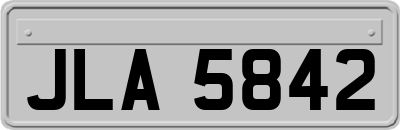 JLA 5842